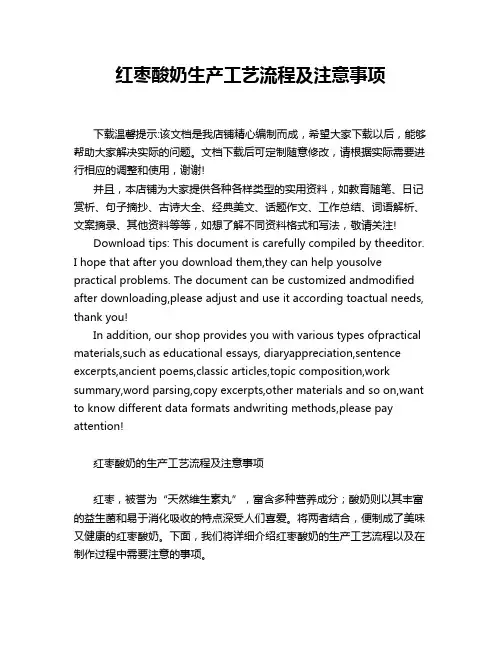 红枣酸奶生产工艺流程及注意事项

下载温馨提示:该文档是我店铺精心编制而成，希望大家下载以后，能够帮助大家解决实际的问题。文档下载后可定制随意修改，请根据实际需要进行相应的调整和使用，谢谢!

并且，本店铺为大家提供各种各样类型的实用资料，如教育随笔、日记赏析、句子摘抄、古诗大全、经典美文、话题作文、工作总结、词语解析、文案摘录、其他资料等等，如想了解不同资料格式和写法，敬请关注!

Download tips: This document is carefully compiled by theeditor. I hope that after you download them,they can help yousolve practical problems. The document can be customized andmodified after downloading,please adjust and use it according toactual needs, thank you!

In addition, our shop provides you with various types ofpractical materials,such as educational essays, diaryappreciation,sentence excerpts,ancient poems,classic articles,topic composition,work summary,word parsing,copy excerpts,other materials and so on,want to know different data formats andwriting methods,please pay attention!

红枣酸奶的生产工艺流程及注意事项

红枣，被誉为“天然维生素丸”，富含多种营养成分；酸奶则以其丰富的益生菌和易于消化吸收的特点深受人们喜爱。将两者结合，便制成了美味又健康的红枣酸奶。下面，我们将详细介绍红枣酸奶的生产工艺流程以及在制作过程中需要注意的事项。